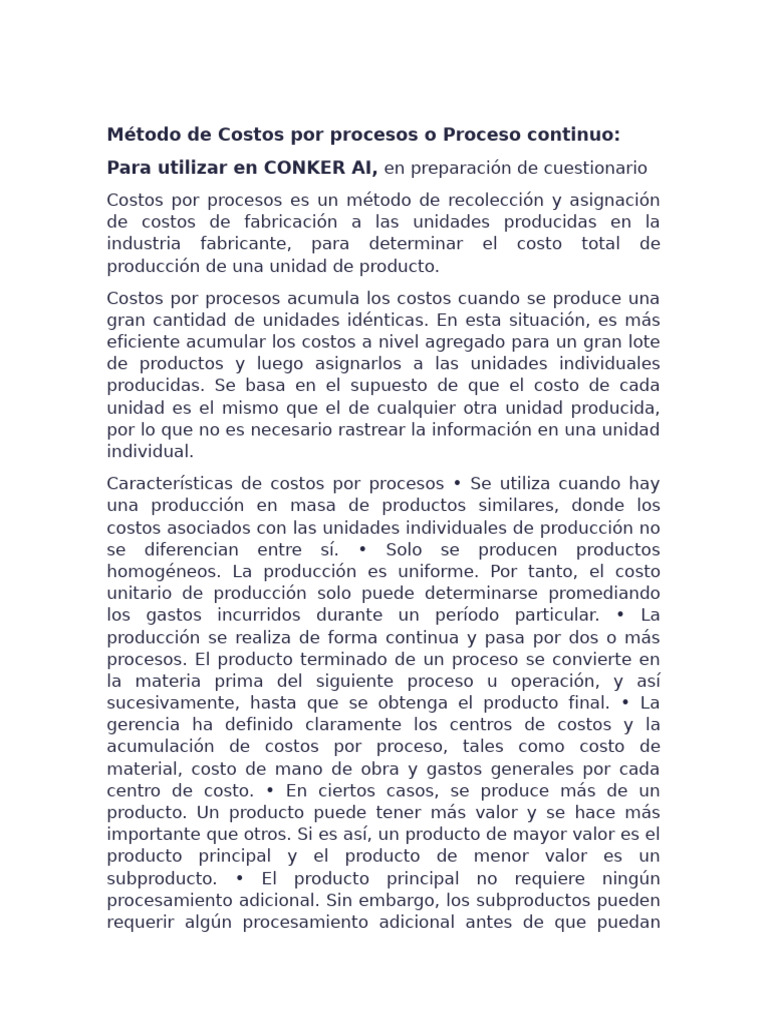 Método de Costos por procesos o Proceso continuo:

Para utilizar en CONKER AI, en preparación de cuestionario

Costos por procesos es un método de recolección y asignación de costos de fabricación a las unidades producidas en la industria fabricante, para determinar el costo total de producción de una unidad de producto.

Costos por procesos acumula los costos cuando se produce una gran cantidad de unidades idénticas. En esta situación, es más eficiente acumular los costos a nivel agregado para un gran lote de productos y luego asignarlos a las unidades individuales producidas. Se basa en el supuesto de que el costo de cada unidad es el mismo que el de cualquier otra unidad producida, por lo que no es necesario rastrear la información en una unidad individual.

Características de costos por procesos • Se utiliza cuando hay una producción en masa de productos similares, donde los costos asociados con las unidades individuales de producción no se diferencian entre sí. • Solo se producen productos homogéneos. La producción es uniforme. Por tanto, el costo unitario de producción solo puede determinarse promediando los gastos incurridos durante un período particular. • La producción se realiza de forma continua y pasa por dos o más procesos. El producto terminado de un proceso se convierte en la materia prima del siguiente proceso u operación, y así sucesivamente, hasta que se obtenga el producto final. • La gerencia ha definido claramente los centros de costos y la acumulación de costos por proceso, tales como costo de material, costo de mano de obra y gastos generales por cada centro de costo. • En ciertos casos, se produce más de un producto. Un producto puede tener más valor y se hace más importante que otros. Si es así, un producto de mayor valor es el producto principal y el producto de menor valor es un subproducto. • El producto principal no requiere ningún procesamiento adicional. Sin embargo, los subproductos pueden requerir algún procesamiento adicional antes de que puedan